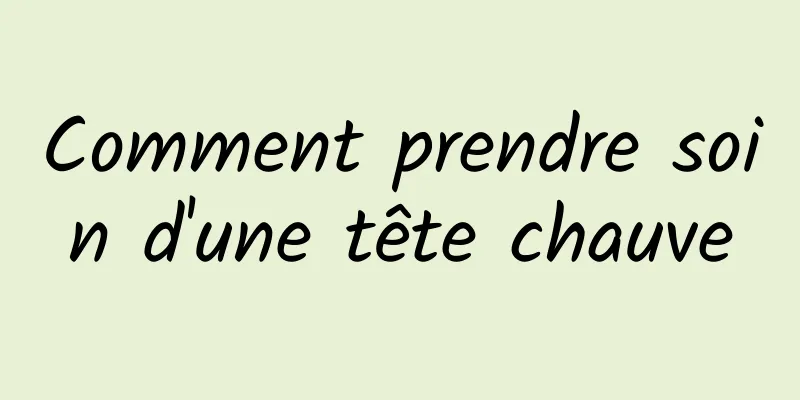 Comment prendre soin d'une tête chauve